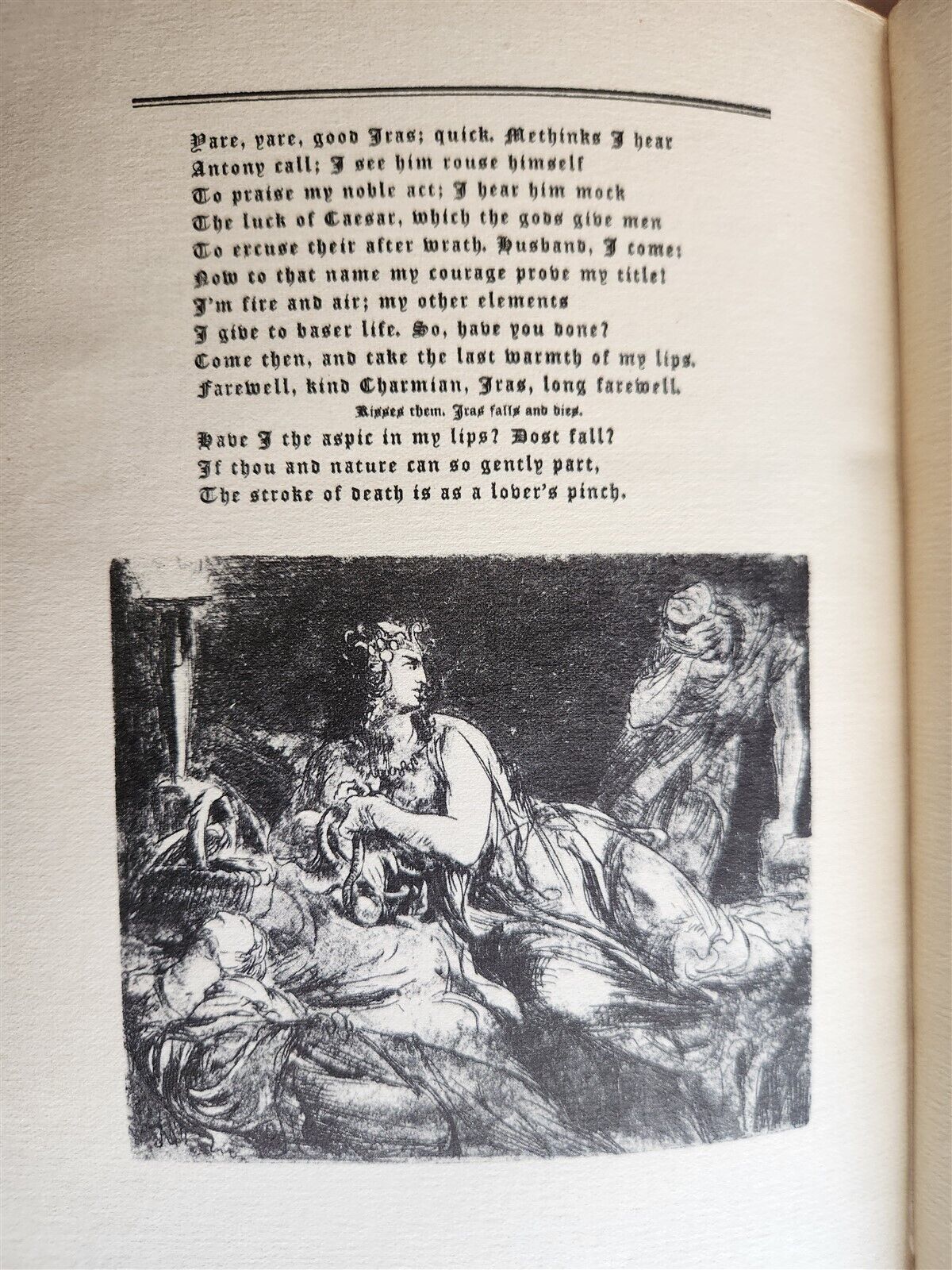 Yare, yare, good Iras; quick. Methinks I hear
Antony call; I see him rouse himself
To praise my noble act; I hear him mock
The luck of Caesar, which the gods give men
To excuse their after wrath. Husband, I come:
Now to that name my courage prove my title!
I'm fire and air; my other elements
I give to baser life. So, have you done?
Come then, and take the last warmth of my lips.
Farewell, kind Charmian, Iras, long farewell.

Kisses them. Iras falls and dies.

Have I the aspic in my lips? Dost fall?
If thou and nature can so gently part,
The stroke of death is as a lover's pinch.